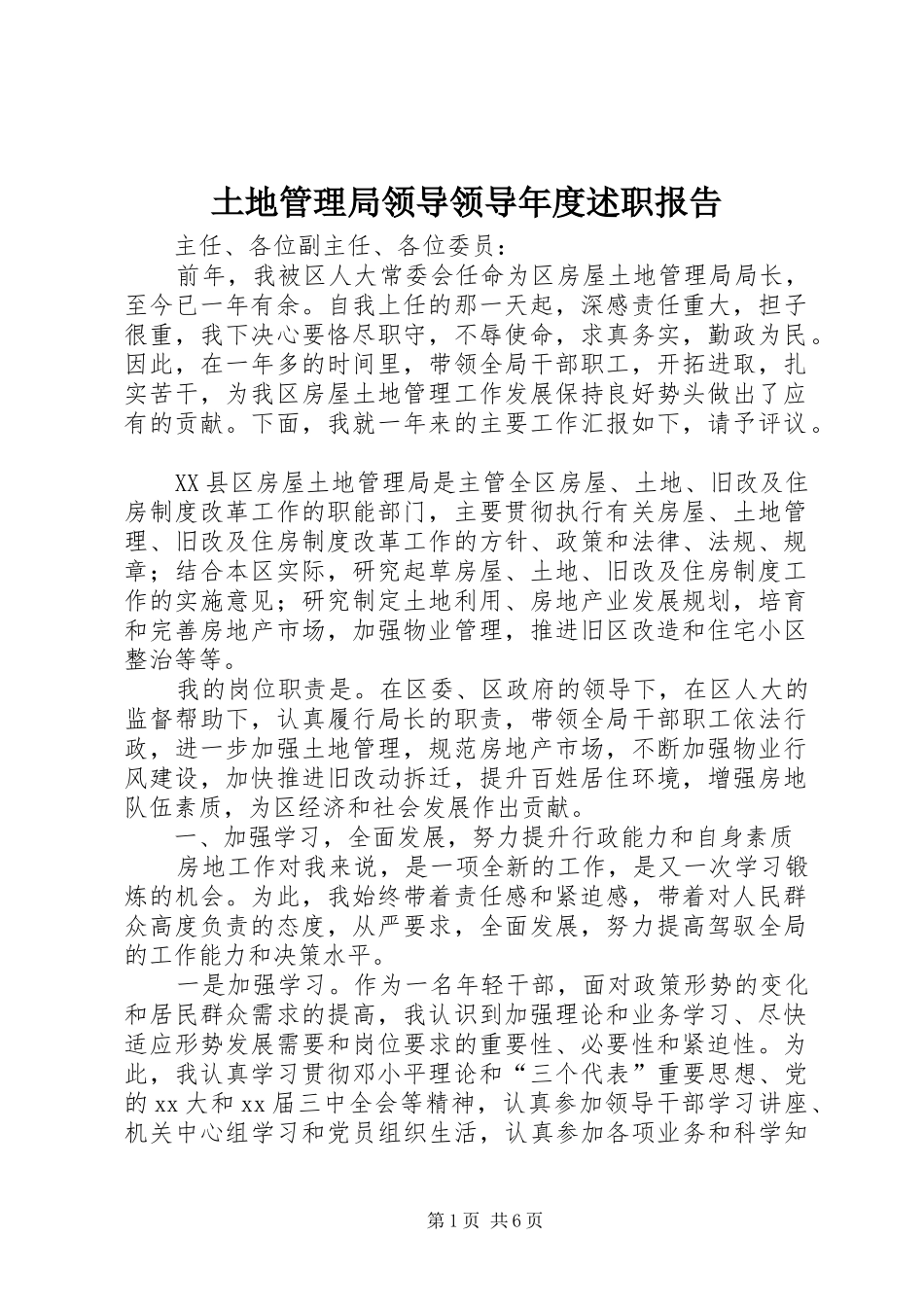 土地管理局领导领导年度述职报告

主任、各位副主任、各位委员：

前年，我被区人大常委会任命为区房屋土地管理局局长，至今已一年有余。自我上任的那一天起，深感责任重大，担子很重，我下决心要恪尽职守，不辱使命，求真务实，勤政为民。因此，在一年多的时间里，带领全局干部职工，开拓进取，扎实苦干，为我区房屋土地管理工作发展保持良好势头做出了应有的贡献。下面，我就一年来的主要工作汇报如下，请予评议。

XX县区房屋土地管理局是主管全区房屋、土地、旧改及住房制度改革工作的职能部门，主要贯彻执行有关房屋、土地管理、旧改及住房制度改革工作的方针、政策和法律、法规、规章；结合本区实际，研究起草房屋、土地、旧改及住房制度工作的实施意见；研究制定土地利用、房地产业发展规划，培育和完善房地产市场，加强物业管理，推进旧区改造和住宅小区整治等等。

我的岗位职责是。在区委、区政府的领导下，在区人大的监督帮助下，认真履行局长的职责，带领全局干部职工依法行政，进一步加强土地管理，规范房地产市场，不断加强物业行风建设，加快推进旧改动拆迁，提升百姓居住环境，增强房地队伍素质，为区经济和社会发展作出贡献。

一、加强学习，全面发展，努力提升行政能力和自身素质

房地工作对我来说，是一项全新的工作，是又一次学习锻炼的机会。为此，我始终带着责任感和紧迫感，带着对人民群众高度负责的态度，从严要求，全面发展，努力提高驾驭全局的工作能力和决策水平。

一是加强学习。作为一名年轻干部，面对政策形势的变化和居民群众需求的提高，我认识到加强理论和业务学习、尽快适应形势发展需要和岗位要求的重要性、必要性和紧迫性。为此，我认真学习贯彻邓小平理论和“三个代表”重要思想、党的xx大和xx届三中全会等精神，认真参加领导干部学习讲座、机关中心组学习和党员组织生活，认真参加各项业务和科学知

第1页 共6页